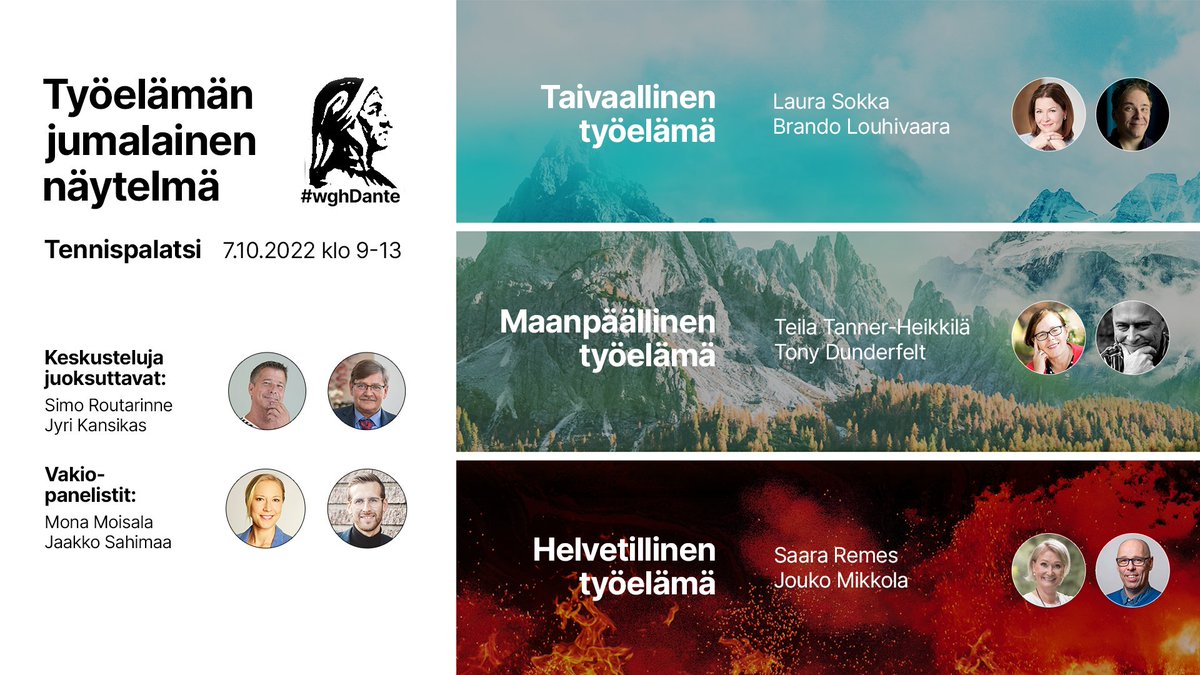 Työelämän jumalainen näytelmä

#wghDante

Tennispalatsi 7.10.2022 klo 9-13

Keskusteluja juoksuttavat:
Simo Routarinne
Jyri Kansikas

Vakio-panelistit:
Mona Moisala
Jaakko Sahimaa

Taivaallinen työelämä
Laura Sokka
Brando Louhivaara

Maanpäällinen työelämä
Teila Tanner-Heikkilä
Tony Dunderfelt

Helvetillinen työelämä
Saara Remes
Jouko Mikkola